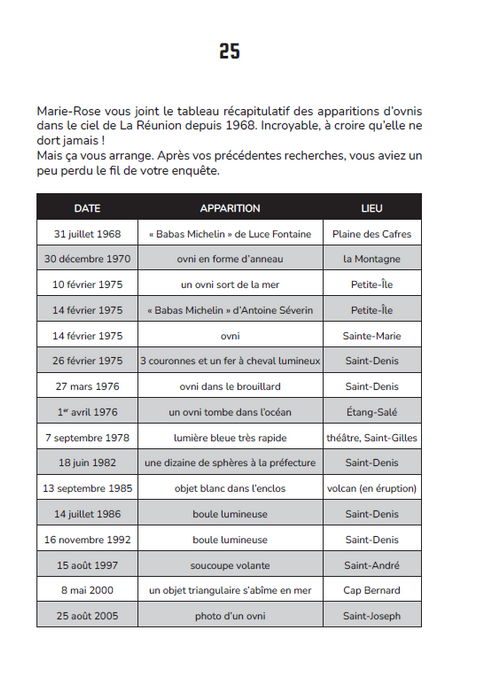 25

Marie-Rose vous joint le tableau récapitulatif des apparitions d'ovnis dans le ciel de La Réunion depuis 1968. Incroyable, à croire qu'elle ne dort jamais !
Mais ça vous arrange. Après vos précédentes recherches, vous aviez un peu perdu le fil de votre enquête.

| DATE | APPARITION | LIEU |
|---|---|---|
| 31 juillet 1968 | « Babas Michelin » de Luce Fontaine | Plaine des Cafres |
| 30 décembre 1970 | ovni en forme d'anneau | la Montagne |
| 10 février 1975 | un ovni sort de la mer | Petite-Île |
| 14 février 1975 | « Babas Michelin » d'Antoine Séverin | Petite-Île |
| 14 février 1975 | ovni | Sainte-Marie |
| 26 février 1975 | 3 couronnes et un fer à cheval lumineux | Saint-Denis |
| 27 mars 1976 | ovni dans le brouillard | Saint-Denis |
| 1$^{er}$ avril 1976 | un ovni tombe dans l'océan | Étang-Salé |
| 7 septembre 1978 | lumière bleue très rapide | théâtre, Saint-Gilles |
| 18 juin 1982 | une dizaine de sphères à la préfecture | Saint-Denis |
| 13 septembre 1985 | objet blanc dans l'enclos | volcan (en éruption) |
| 14 juillet 1986 | boule lumineuse | Saint-Denis |
| 16 novembre 1992 | boule lumineuse | Saint-Denis |
| 15 août 1997 | soucoupe volante | Saint-André |
| 8 mai 2000 | un objet triangulaire s'abîme en mer | Cap Bernard |
| 25 août 2005 | photo d'un ovni | Saint-Joseph |